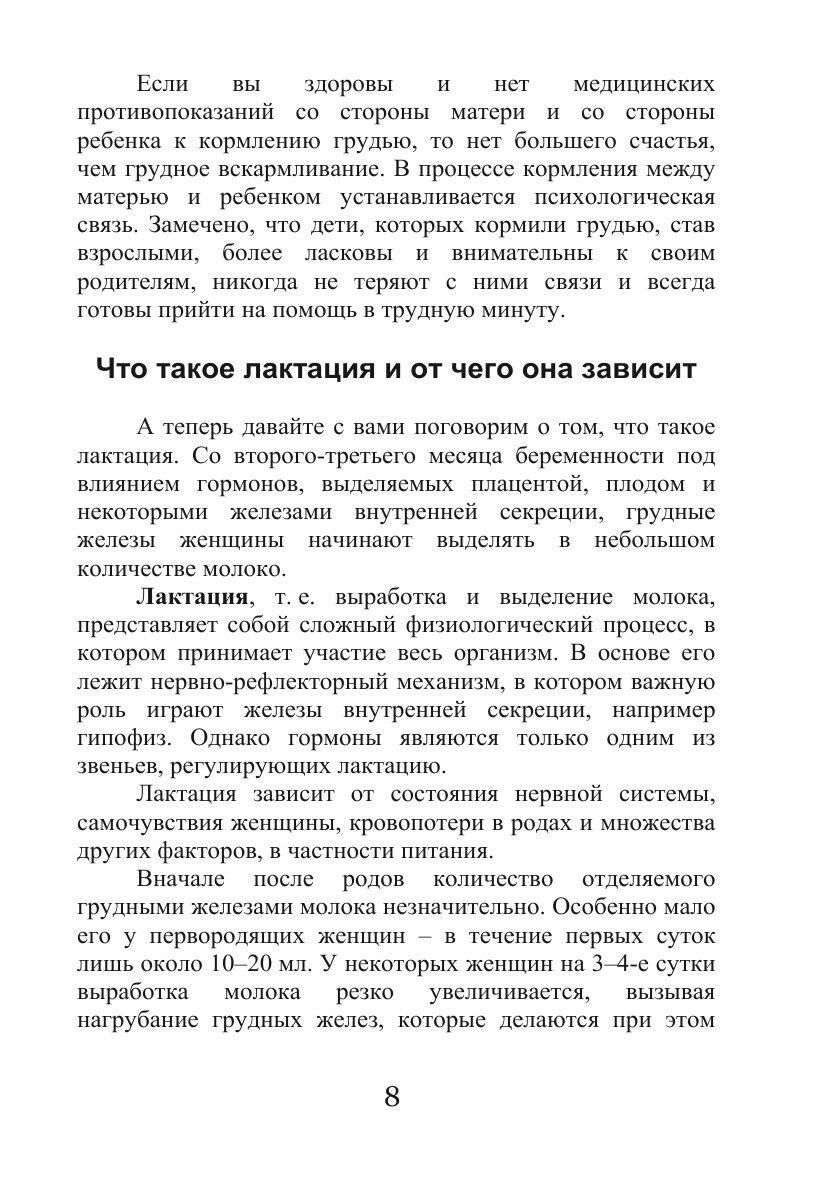 Если вы здоровы и нет медицинских противопоказаний со стороны матери и со стороны ребенка к кормлению грудью, то нет большего счастья, чем грудное вскармливание. В процессе кормления между матерью и ребенком устанавливается психологическая связь. Замечено, что дети, которых кормили грудью, став взрослыми, более ласковы и внимательны к своим родителям, никогда не теряют с ними связи и всегда готовы прийти на помощь в трудную минуту.

Что такое лактация и от чего она зависит

А теперь давайте с вами поговорим о том, что такое лактация. Со второго-третьего месяца беременности под влиянием гормонов, выделяемых плацентой, плодом и некоторыми железами внутренней секреции, грудные железы женщины начинают выделять в небольшом количестве молоко.

Лактация, т. е. выработка и выделение молока, представляет собой сложный физиологический процесс, в котором принимает участие весь организм. В основе его лежит нервно-рефлекторный механизм, в котором важную роль играют железы внутренней секреции, например гипофиз. Однако гормоны являются только одним из звеньев, регулирующих лактацию.

Лактация зависит от состояния нервной системы, самочувствия женщины, кровопотери в родах и множества других факторов, в частности питания.

Вначале после родов количество отделяемого грудными железами молока незначительно. Особенно мало его у первородящих женщин – в течение первых суток лишь около 10–20 мл. У некоторых женщин на 3–4-е сутки выработка молока резко увеличивается, вызывая нагрубание грудных желез, которые делаются при этом

8